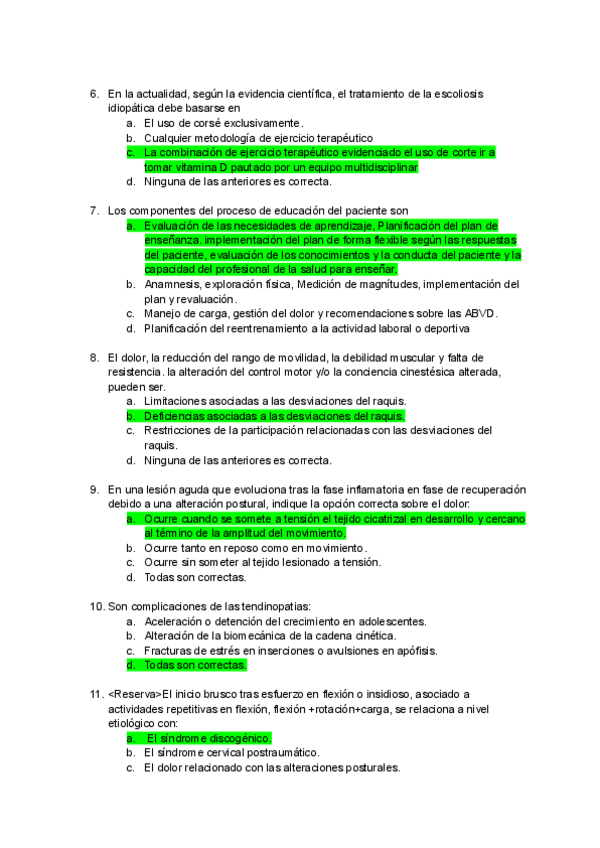 6. En la actualidad, según la evidencia científica, el tratamiento de la escoliosis idiopática debe basarse en
a. El uso de corsé exclusivamente.
b. Cualquier metodología de ejercicio terapéutico
c. La combinación de ejercicio terapéutico evidenciado el uso de corte ir a tomar vitamina D pautado por un equipo multidisciplinar
d. Ninguna de las anteriores es correcta.

7. Los componentes del proceso de educación del paciente son
a. Evaluación de las necesidades de aprendizaje, Planificación del plan de enseñanza, implementación del plan de forma flexible según las respuestas del paciente, evaluación de los conocimientos y la conducta del paciente y la capacidad del profesional de la salud para enseñar.
b. Anamnesis, exploración física, Medición de magnitudes, implementación del plan y revaluación.
c. Manejo de carga, gestión del dolor y recomendaciones sobre las ABVD.
d. Planificación del reentrenamiento a la actividad laboral o deportiva

8. El dolor, la reducción del rango de movilidad, la debilidad muscular y falta de resistencia. la alteración del control motor y/o la conciencia cinestésica alterada, pueden ser.
a. Limitaciones asociadas a las desviaciones del raquis.
b. Deficiencias asociadas a las desviaciones del raquis.
c. Restricciones de la participación relacionadas con las desviaciones del raquis.
d. Ninguna de las anteriores es correcta.

9. En una lesión aguda que evoluciona tras la fase inflamatoria en fase de recuperación debido a una alteración postural, indique la opción correcta sobre el dolor:
a. Ocurre cuando se somete a tensión el tejido cicatrizal en desarrollo y cercano al término de la amplitud del movimiento.
b. Ocurre tanto en reposo como en movimiento.
c. Ocurre sin someter al tejido lesionado a tensión.
d. Todas son correctas.

10. Son complicaciones de las tendinopatías:
a. Aceleración o detención del crecimiento en adolescentes.
b. Alteración de la biomecánica de la cadena cinética.
c. Fracturas de estrés en inserciones o avulsiones en apófisis.
d. Todas son correctas.

11. <Reserva>El inicio brusco tras esfuerzo en flexión o insidioso, asociado a actividades repetitivas en flexión, flexión +rotación+carga, se relaciona a nivel etiológico con:
a. El síndrome discogénico.
b. El síndrome cervical postraumático.
c. El dolor relacionado con las alteraciones posturales.